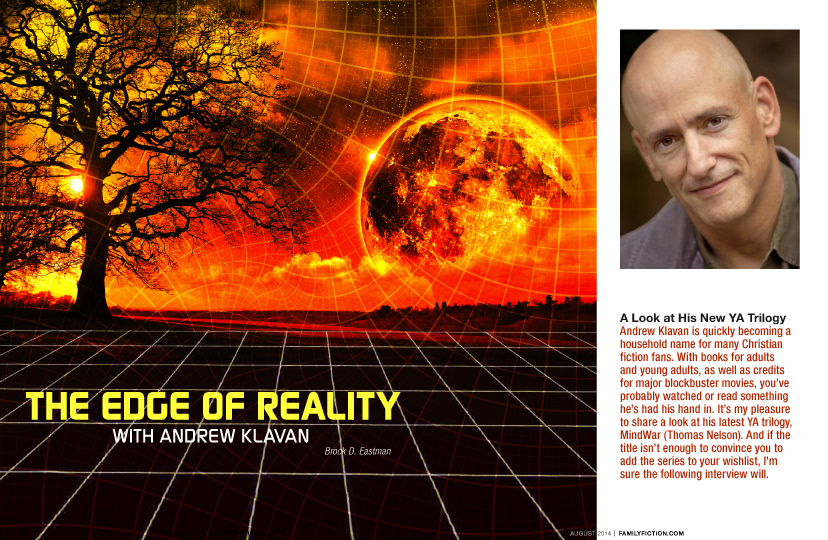 THE EDGE OF REALITY
WITH ANDREW KLAVAN

Brock D. Eastman

A Look at His New YA Trilogy

Andrew Klavan is quickly becoming a household name for many Christian fiction fans. With books for adults and young adults, as well as credits for major blockbuster movies, you've probably watched or read something he's had his hand in. It's my pleasure to share a look at his latest YA trilogy, MindWar (Thomas Nelson). And if the title isn't enough to convince you to add the series to your wishlist, I'm sure the following interview will.

AUGUST 2014 | FAMILYFICTION.COM